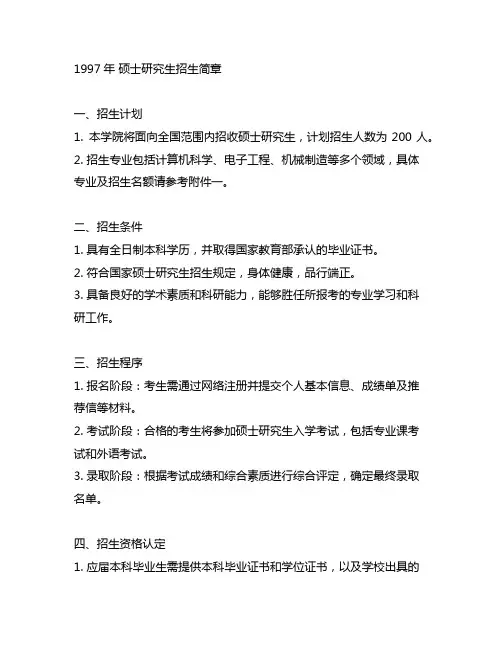 1997 年 硕士研究生招生简章

一、招生计划

1. 本学院将面向全国范围内招收硕士研究生，计划招生人数为 200 人。

2. 招生专业包括计算机科学、电子工程、机械制造等多个领域，具体专业及招生名额请参考附件一。

二、招生条件

1. 具有全日制本科学历，并取得国家教育部承认的毕业证书。

2. 符合国家硕士研究生招生规定，身体健康，品行端正。

3. 具备良好的学术素质和科研能力，能够胜任所报考的专业学习和科研工作。

三、招生程序

1. 报名阶段：考生需通过网络注册并提交个人基本信息、成绩单及推荐信等材料。

2. 考试阶段：合格的考生将参加硕士研究生入学考试，包括专业课考试和外语考试。

3. 录取阶段：根据考试成绩和综合素质进行综合评定，确定最终录取名单。

四、招生资格认定

1. 应届本科毕业生需提供本科毕业证书和学位证书，以及学校出具的